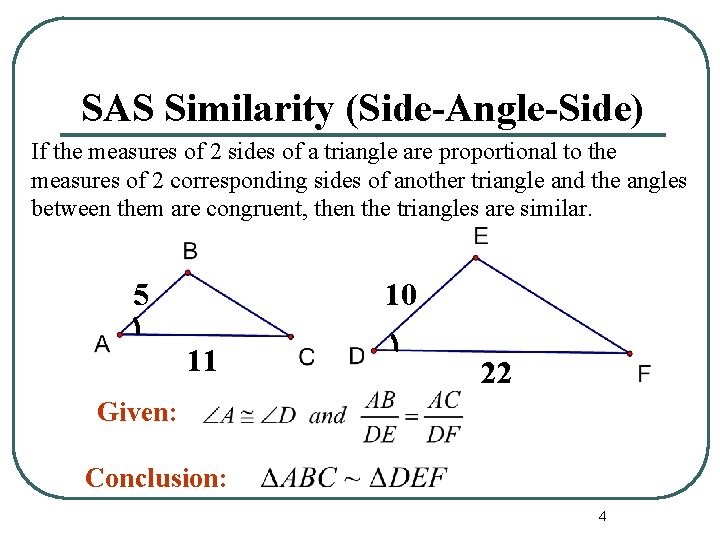 SAS Similarity (Side-Angle-Side)

If the measures of 2 sides of a triangle are proportional to the measures of 2 corresponding sides of another triangle and the angles between them are congruent, then the triangles are similar.

B
5
A
11
C
E
10
D
22
F

Given: $\angle A \cong \angle D$ and $\frac{AB}{DE} = \frac{AC}{DF}$

Conclusion: $\Delta ABC \sim \Delta DEF$

4